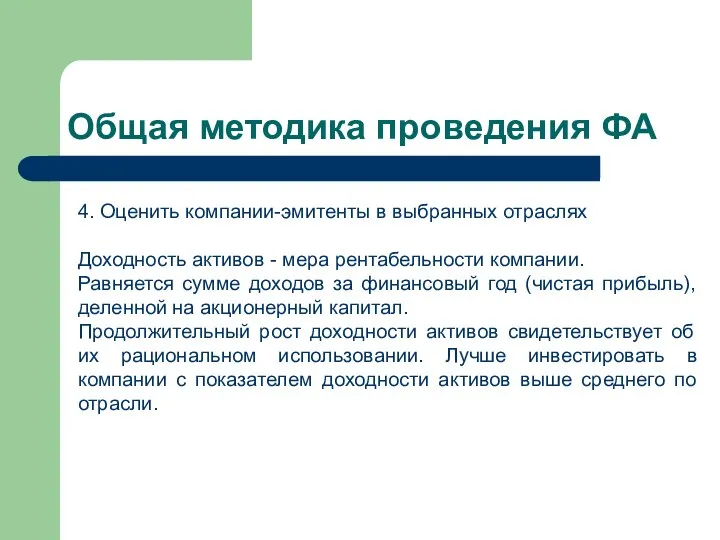 Общая методика проведения ФА

4. Оценить компании-эмитенты в выбранных отраслях

Доходность активов - мера рентабельности компании.
Равняется сумме доходов за финансовый год (чистая прибыль), деленной на акционерный капитал.
Продолжительный рост доходности активов свидетельствует об их рациональном использовании. Лучше инвестировать в компании с показателем доходности активов выше среднего по отрасли.